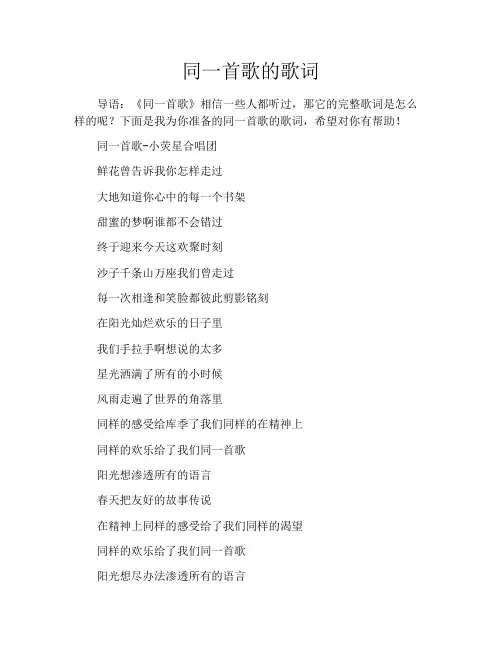 同一首歌的歌词

导语：《同一首歌》相信一些人都听过，那它的完整歌词是怎么样的呢？下面是我为你准备的同一首歌的歌词，希望对你有帮助！

同一首歌-小荧星合唱团

鲜花曾告诉我你怎样走过

大地知道你心中的每一个书架

甜蜜的梦啊谁都不会错过

终于迎来今天这欢聚时刻

沙子千条山万座我们曾走过

每一次相逢和笑脸都彼此剪影铭刻

在阳光灿烂欢乐的日子里

我们手拉手啊想说的太多

星光洒满了所有的小时候

风雨走遍了世界的角落里

同样的感受给库季了我们同样的在精神上

同样的欢乐给了我们同一首歌

阳光想渗透所有的语言

春天把友好的故事传说

在精神上同样的感受给了我们同样的渴望

同样的欢乐给了我们同一首歌

阳光想尽办法渗透所有的语言